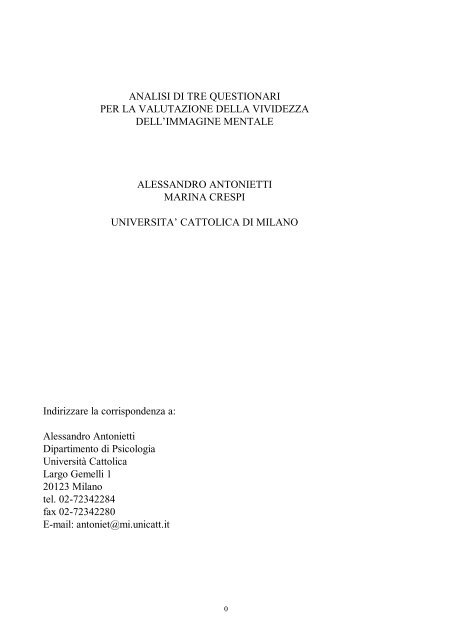 ANALISI DI TRE QUESTIONARI
PER LA VALUTAZIONE DELLA VIVIDEZZA
DELL'IMMAGINE MENTALE

ALESSANDRO ANTONIETTI
MARINA CRESPI

UNIVERSITA' CATTOLICA DI MILANO

Indirizzare la corrispondenza a:

Alessandro Antonietti
Dipartimento di Psicologia
Università Cattolica
Largo Gemelli 1
20123 Milano
tel. 02-72342284
fax 02-72342280
E-mail: antoniet@mi.unicatt.it

0